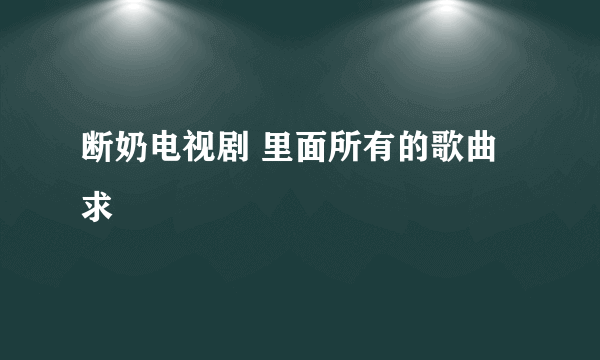 断奶电视剧 里面所有的歌曲求